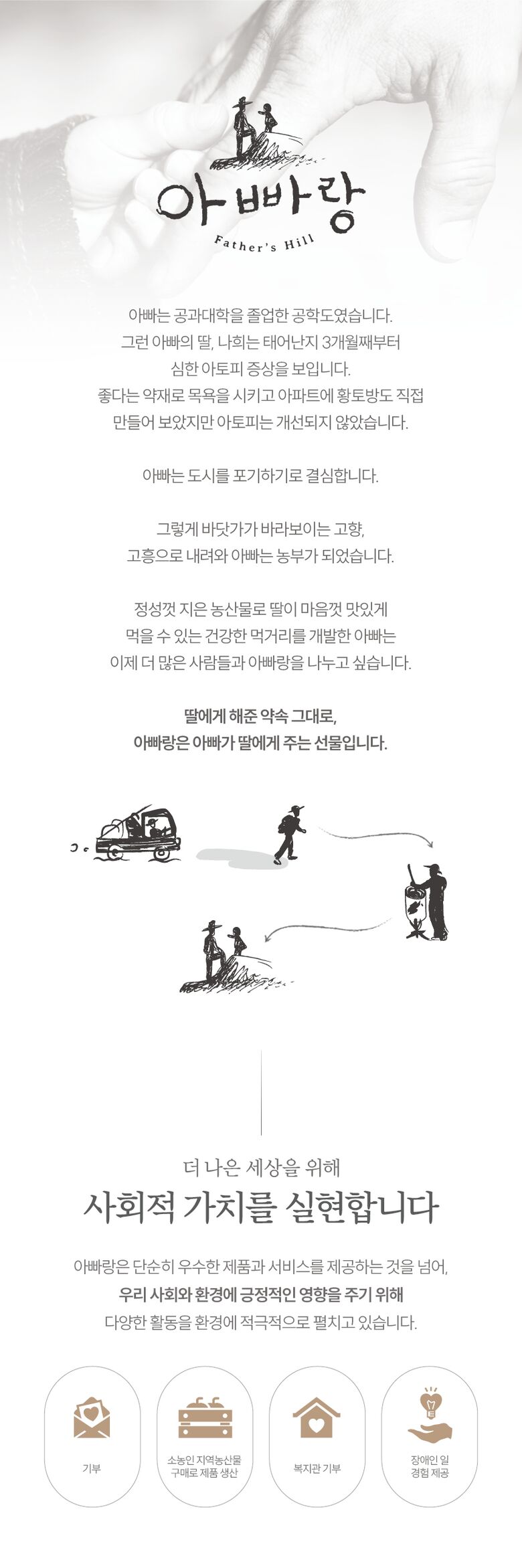 아빠랑
Father's Hill

아빠는 공과대학을 졸업한 공학도였습니다.
그런 아빠의 딸, 나희는 태어난지 3개월째부터
심한 아토피 증상을 보입니다.
좋다는 약재로 목욕을 시키고 아파트에 황토방도 직접
만들어 보았지만 아토피는 개선되지 않았습니다.

아빠는 도시를 포기하기로 결심합니다.

그렇게 바닷가가 바라보이는 고향,
고흥으로 내려와 아빠는 농부가 되었습니다.

정성껏 지은 농산물로 딸이 마음껏 맛있게
먹을 수 있는 건강한 먹거리를 개발한 아빠는
이제 더 많은 사람들과 아빠랑을 나누고 싶습니다.

딸에게 해준 약속 그대로,
아빠랑은 아빠가 딸에게 주는 선물입니다.

더 나은 세상을 위해
사회적 가치를 실현합니다

아빠랑은 단순히 우수한 제품과 서비스를 제공하는 것을 넘어,
우리 사회와 환경에 긍정적인 영향을 주기 위해
다양한 활동을 환경에 적극적으로 펼치고 있습니다.

기부

소농인 지역농산물
구매로 제품 생산

복지관 기부

장애인 일
경험 제공